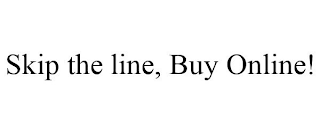 Skip the line, Buy Online!